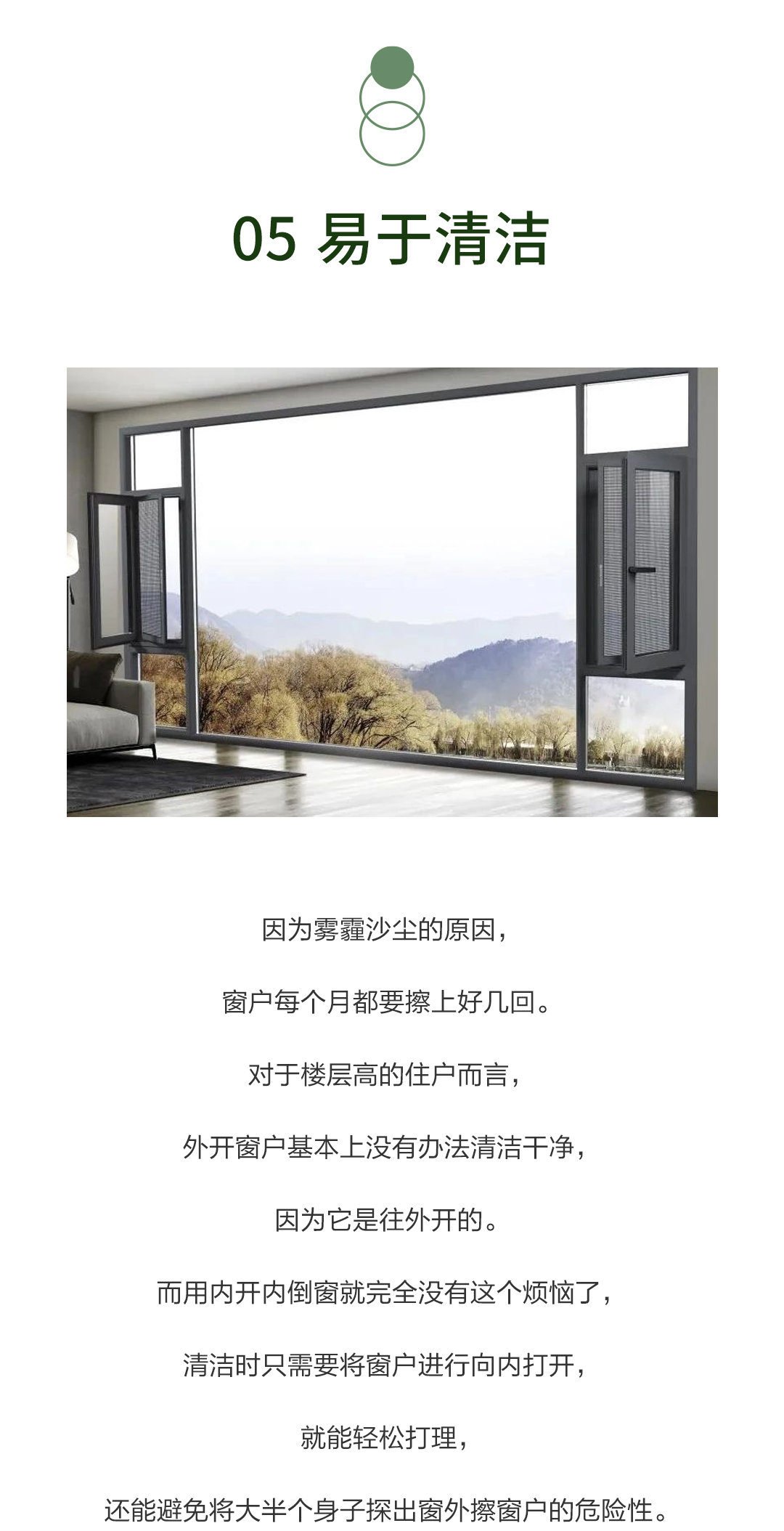 05 易于清洁

因为雾霾沙尘的原因，

窗户每个月都要擦上好几回。

对于楼层高的住户而言，

外开窗户基本上没有办法清洁干净，

因为它是往外开的。

而用内开内倒窗就完全没有这个烦恼了，

清洁时只需要将窗户进行向内打开，

就能轻松打理，

还能避免将大半个身子探出窗外擦窗户的危险性。